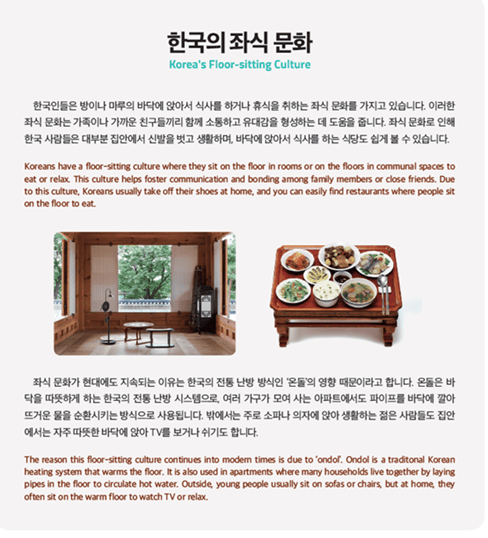 한국의 좌식 문화
Korea's Floor-sitting Culture

한국인들은 방이나 마루의 바닥에 앉아서 식사를 하거나 휴식을 취하는 좌식 문화를 가지고 있습니다. 이러한 좌식 문화는 가족이나 가까운 친구들끼리 함께 소통하고 유대감을 형성하는 데 도움을 줍니다. 좌식 문화로 인해 한국 사람들은 대부분 집안에서 신발을 벗고 생활하며, 바닥에 앉아서 식사를 하는 식당도 쉽게 볼 수 있습니다.

Koreans have a floor-sitting culture where they sit on the floor in rooms or on the floors in communal spaces to eat or relax. This culture helps foster communication and bonding among family members or close friends. Due to this culture, Koreans usually take off their shoes at home, and you can easily find restaurants where people sit on the floor to eat.

좌식 문화가 현대에도 지속되는 이유는 한국의 전통 난방 방식인 '온돌'의 영향 때문이라고 합니다. 온돌은 바닥을 따뜻하게 하는 한국의 전통 난방 시스템으로, 여러 가구가 모여 사는 아파트에서도 파이프를 바닥에 깔아 뜨거운 물을 순환시키는 방식으로 사용됩니다. 밖에서는 주로 소파나 의자에 앉아 생활하는 젊은 사람들도 집안에서는 자주 따뜻한 바닥에 앉아 TV를 보거나 쉬기도 합니다.

The reason this floor-sitting culture continues into modern times is due to 'ondol'. Ondol is a traditonal Korean heating system that warms the floor. It is also used in apartments where many households live together by laying pipes in the floor to circulate hot water. Outside, young people usually sit on sofas or chairs, but at home, they often sit on the warm floor to watch TV or relax.